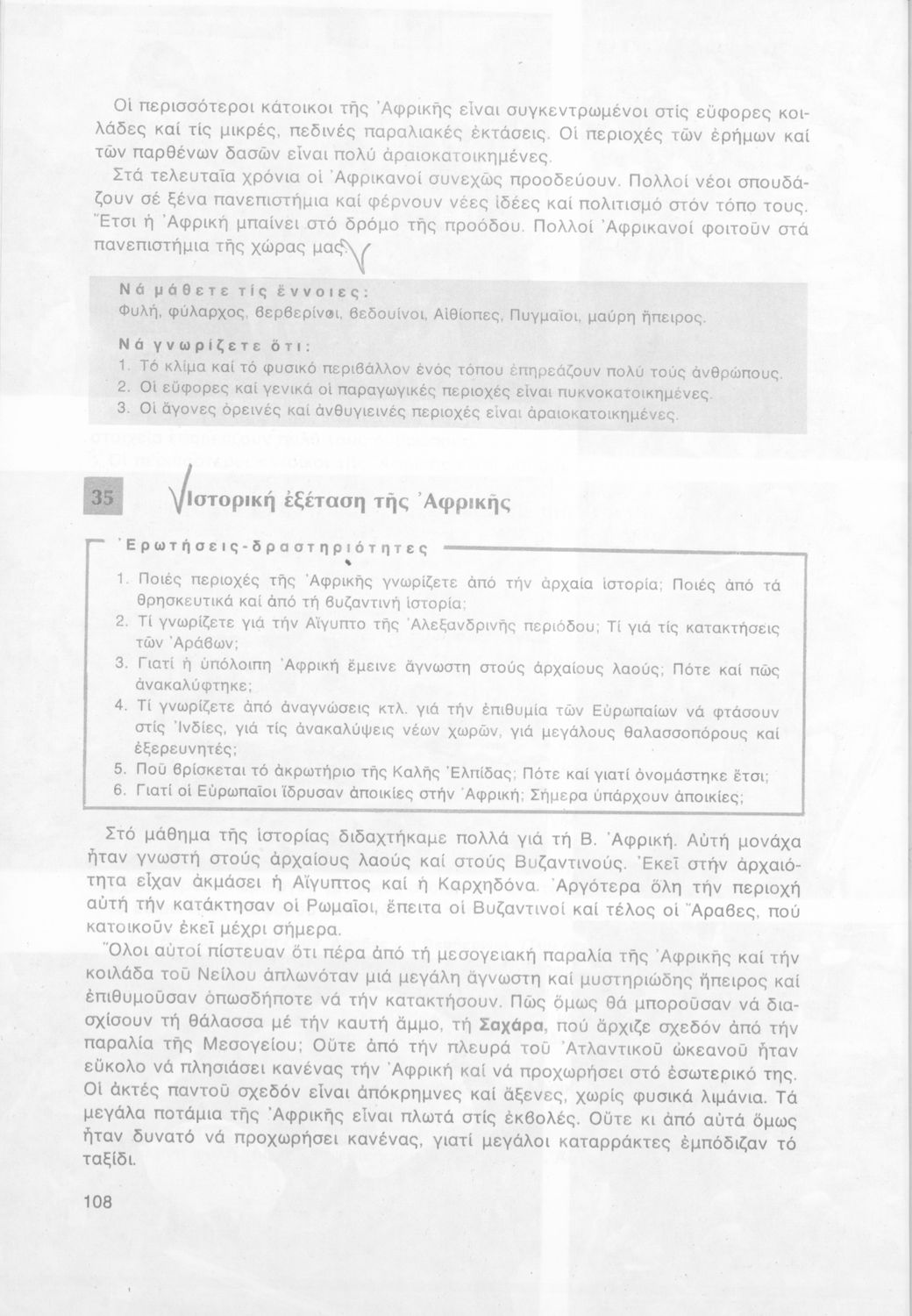 Οἱ περισσότεροι κάτοικοι τῆς Ἀφρικῆς εἶναι συγκεντρωμένοι στίς εὔφορες κοιλάδες καί τίς μικρές, πεδινές παραλιακές ἐκτάσεις. Οἱ περιοχές τῶν ἐρήμων καί τῶν παρθένων δασῶν εἶναι πολύ ἀραιοκατοικημένες.

Στά τελευταῖα χρόνια οἱ Ἀφρικανοί συνεχῶς προοδεύουν. Πολλοί νέοι σπουδάζουν σέ ξένα πανεπιστήμια καί φέρνουν νέες ἰδέες καί πολιτισμό στόν τόπο τους. Ἔτσι ἡ Ἀφρική μπαίνει στό δρόμο τῆς προόδου. Πολλοί Ἀφρικανοί φοιτοῦν στά πανεπιστήμια τῆς χώρας μας.

Νά μάθετε τίς ἔννοιες:
Φυλή, φύλαρχος, βερβερίνοι, βεδουίνοι, Αἰθίοπες, Πυγμαῖοι, μαύρη ἤπειρος.

Νά γνωρίζετε ὅτι:
1. Τό κλίμα καί τό φυσικό περιβάλλον ἑνός τόπου ἐπηρεάζουν πολύ τούς ἀνθρώπους.
2. Οἱ εὔφορες καί γενικά οἱ παραγωγικές περιοχές εἶναι πυκνοκατοικημένες.
3. Οἱ ἄγονες ὀρεινές καί ἀνθυγιεινές περιοχές εἶναι ἀραιοκατοικημένες.

35 Ἱστορική ἐξέταση τῆς Ἀφρικῆς

Ἐρωτήσεις-δραστηριότητες
1. Ποιές περιοχές τῆς Ἀφρικῆς γνωρίζετε ἀπό τήν ἀρχαία ἱστορία; Ποιές ἀπό τά θρησκευτικά καί ἀπό τή βυζαντινή ἱστορία;
2. Τί γνωρίζετε γιά τήν Αἴγυπτο τῆς Ἀλεξανδρινῆς περιόδου; Τί γιά τίς κατακτήσεις τῶν Ἀράβων;
3. Γιατί ἡ ὑπόλοιπη Ἀφρική ἔμεινε ἄγνωστη στούς ἀρχαίους λαούς; Πότε καί πῶς ἀνακαλύφτηκε;
4. Τί γνωρίζετε ἀπό ἀναγνώσεις κτλ. γιά τήν ἐπιθυμία τῶν Εὐρωπαίων νά φτάσουν στίς Ἰνδίες, γιά τίς ἀνακαλύψεις νέων χωρῶν, γιά μεγάλους θαλασσοπόρους καί ἐξερευνητές;
5. Ποῦ βρίσκεται τό ἀκρωτήριο τῆς Καλῆς Ἐλπίδας; Πότε καί γιατί ὀνομάστηκε ἔτσι;
6. Γιατί οἱ Εὐρωπαῖοι ἵδρυσαν ἀποικίες στήν Ἀφρική; Σήμερα ὑπάρχουν ἀποικίες;

Στό μάθημα τῆς ἱστορίας διδαχτήκαμε πολλά γιά τή Β. Ἀφρική. Αὐτή μονάχα ἦταν γνωστή στούς ἀρχαίους λαούς καί στούς Βυζαντινούς. Ἐκεῖ στήν ἀρχαιότητα εἶχαν ἀκμάσει ἡ Αἴγυπτος καί ἡ Καρχηδόνα. Ἀργότερα ὅλη τήν περιοχή αὐτή τήν κατάκτησαν οἱ Ρωμαῖοι, ἔπειτα οἱ Βυζαντινοί καί τέλος οἱ Ἄραβες, πού κατοικοῦν ἐκεῖ μέχρι σήμερα.

Ὅλοι αὐτοί πίστευαν ὅτι πέρα ἀπό τή μεσογειακή παραλία τῆς Ἀφρικῆς καί τήν κοιλάδα τοῦ Νείλου ἁπλωνόταν μιά μεγάλη ἄγνωστη καί μυστηριώδης ἤπειρος καί ἐπιθυμοῦσαν ὁπωσδήποτε νά τήν κατακτήσουν. Πῶς ὅμως θά μποροῦσαν νά διασχίσουν τή θάλασσα μέ τήν καυτή ἄμμο, τή Σαχάρα, πού ἄρχιζε σχεδόν ἀπό τήν παραλία τῆς Μεσογείου; Οὔτε ἀπό τήν πλευρά τοῦ Ἀτλαντικοῦ ὠκεανοῦ ἦταν εὔκολο νά πλησιάσει κανένας τήν Ἀφρική καί νά προχωρήσει στό ἐσωτερικό της. Οἱ ἀκτές παντοῦ σχεδόν εἶναι ἀπόκρημνες καί ἄξενες, χωρίς φυσικά λιμάνια. Τά μεγάλα ποτάμια τῆς Ἀφρικῆς εἶναι πλωτά στίς ἐκβολές. Οὔτε κι ἀπό αὐτά ὅμως ἦταν δυνατό νά προχωρήσει κανένας, γιατί μεγάλοι καταρράκτες ἐμπόδιζαν τό ταξίδι.

108